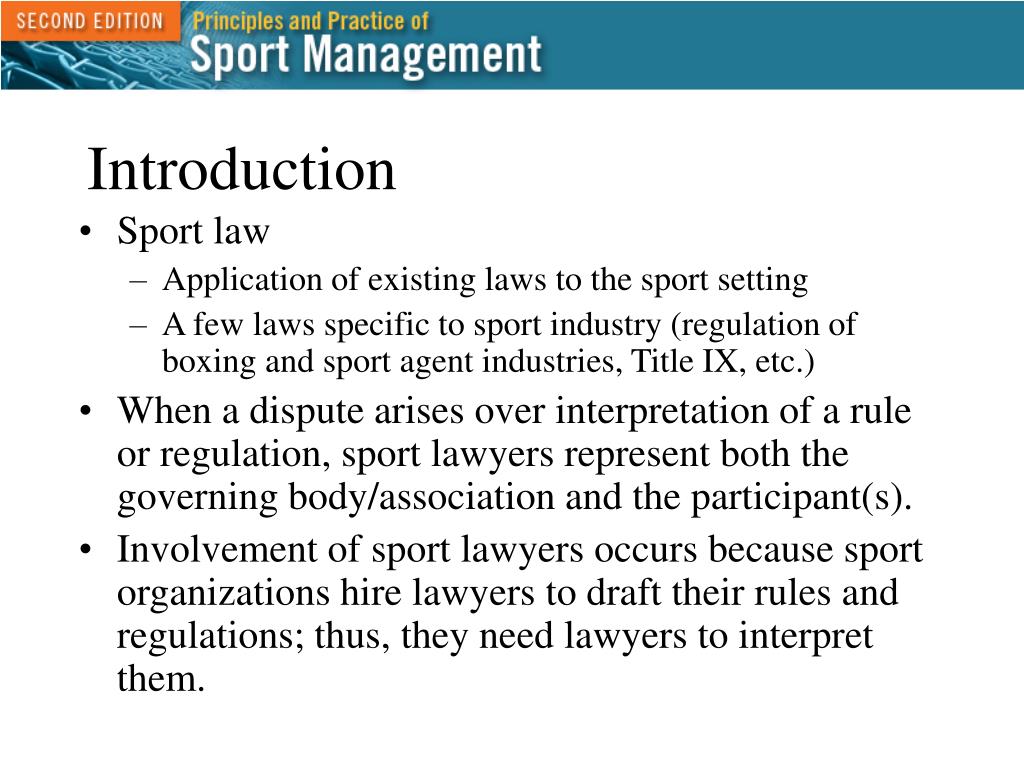 SECOND EDITION
Principles and Practice of
Sport Management

Introduction

• Sport law
– Application of existing laws to the sport setting
– A few laws specific to sport industry (regulation of boxing and sport agent industries, Title IX, etc.)
• When a dispute arises over interpretation of a rule or regulation, sport lawyers represent both the governing body/association and the participant(s).
• Involvement of sport lawyers occurs because sport organizations hire lawyers to draft their rules and regulations; thus, they need lawyers to interpret them.